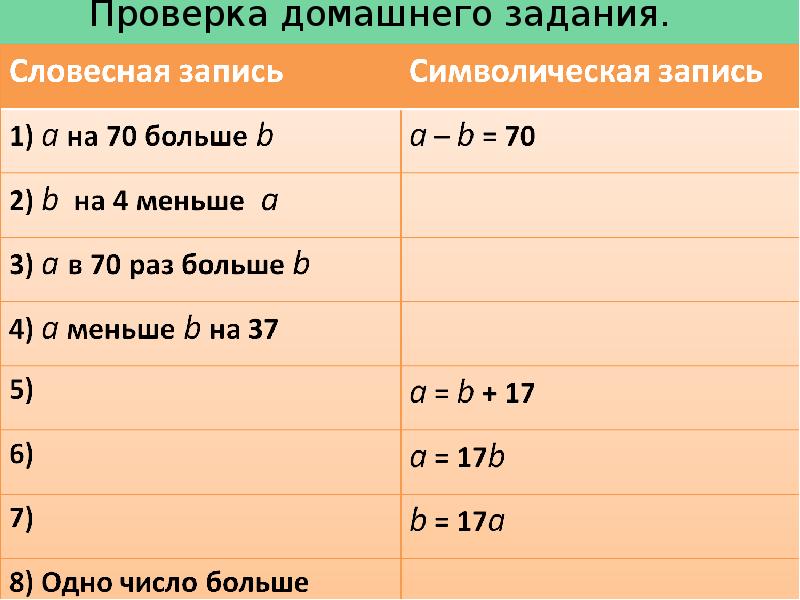 Проверка домашнего задания.

| Словесная запись | Символическая запись |
|---|---|
| 1) $a$ на 70 больше $b$ | $a - b = 70$ |
| 2) $b$ на 4 меньше $a$ | |
| 3) $a$ в 70 раз больше $b$ | |
| 4) $a$ меньше $b$ на 37 | |
| 5) | $a = b + 17$ |
| 6) | $a = 17b$ |
| 7) | $b = 17a$ |
| 8) Одно число больше | |